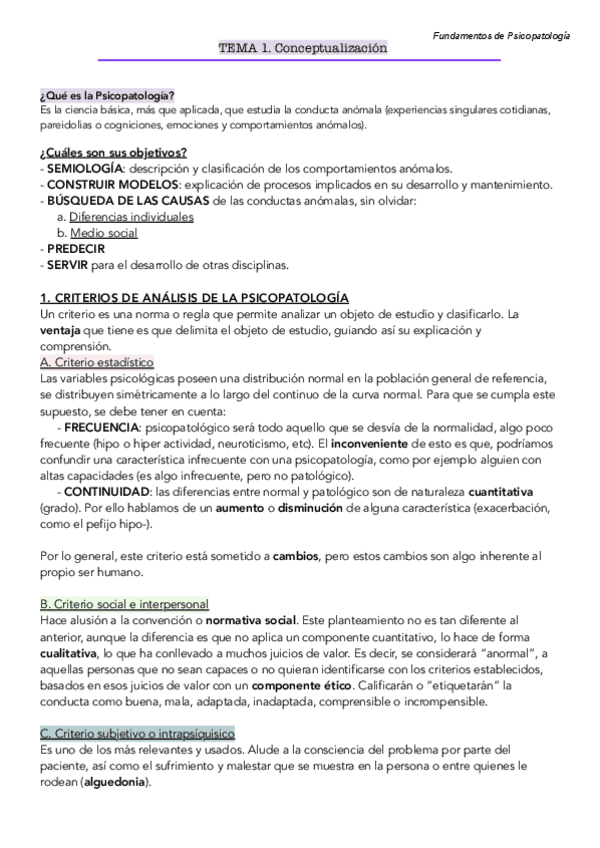 Fundamentos de Psicopatología

TEMA 1. Conceptualización

¿Qué es la Psicopatología?
Es la ciencia básica, más que aplicada, que estudia la conducta anómala (experiencias singulares cotidianas, pareidolias o cogniciones, emociones y comportamientos anómalos).

¿Cuáles son sus objetivos?
- SEMIOLOGÍA: descripción y clasificación de los comportamientos anómalos.
- CONSTRUIR MODELOS: explicación de procesos implicados en su desarrollo y mantenimiento.
- BÚSQUEDA DE LAS CAUSAS de las conductas anómalas, sin olvidar:
a. Diferencias individuales
b. Medio social
- PREDECIR
- SERVIR para el desarrollo de otras disciplinas.

1. CRITERIOS DE ANÁLISIS DE LA PSICOPATOLOGÍA
Un criterio es una norma o regla que permite analizar un objeto de estudio y clasificarlo. La ventaja que tiene es que delimita el objeto de estudio, guiando así su explicación y comprensión.
A. Criterio estadístico
Las variables psicológicas poseen una distribución normal en la población general de referencia, se distribuyen simétricamente a lo largo del continuo de la curva normal. Para que se cumpla este supuesto, se debe tener en cuenta:
- FRECUENCIA: psicopatológico será todo aquello que se desvía de la normalidad, algo poco frecuente (hipo o hiper actividad, neuroticismo, etc). El inconveniente de esto es que, podríamos confundir una característica infrecuente con una psicopatología, como por ejemplo alguien con altas capacidades (es algo infrecuente, pero no patológico).
- CONTINUIDAD: las diferencias entre normal y patológico son de naturaleza cuantitativa (grado). Por ello hablamos de un aumento o disminución de alguna característica (exacerbación, como el pefijo hipo-).

Por lo general, este criterio está sometido a cambios, pero estos cambios son algo inherente al propio ser humano.

B. Criterio social e interpersonal
Hace alusión a la convención o normativa social. Este planteamiento no es tan diferente al anterior, aunque la diferencia es que no aplica un componente cuantitativo, lo hace de forma cualitativa, lo que ha conllevado a muchos juicios de valor. Es decir, se considerará "anormal", a aquellas personas que no sean capaces o no quieran identificarse con los criterios establecidos, basados en esos juicios de valor con un componente ético. Calificarán o "etiquetarán" la conducta como buena, mala, adaptada, inadaptada, comprensible o incompensible.

C. Criterio subjetivo o intrapsíquisico
Es uno de los más relevantes y usados. Alude a la consciencia del problema por parte del paciente, así como el sufrimiento y malestar que se muestra en la persona o entre quienes le rodean (alguedonia).